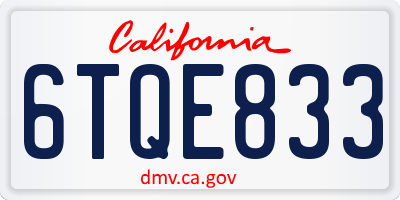 California

6TQE833

dmv.ca.gov